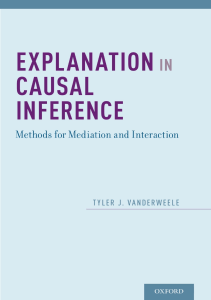 EXPLANATION IN CAUSAL INFERENCE

Methods for Mediation and Interaction

TYLER J. VANDERWEELE

OXFORD